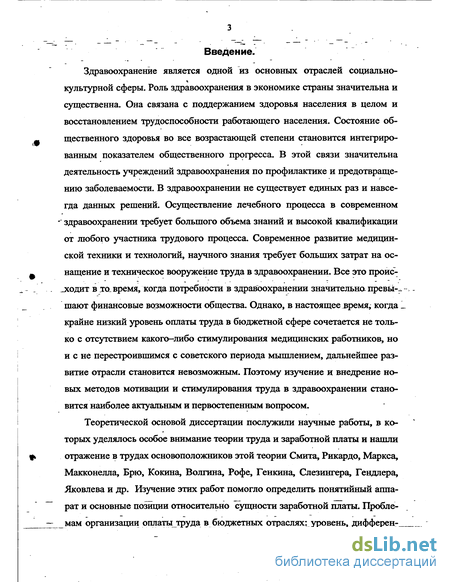 3

Введение.

Здравоохранение является одной из основных отраслей социально-культурной сферы. Роль здравоохранения в экономике страны значительна и существенна. Она связана с поддержанием здоровья населения в целом и восстановлением трудоспособности работающего населения. Состояние общественного здоровья во все возрастающей степени становится интегрированным показателем общественного прогресса. В этой связи значительна деятельность учреждений здравоохранения по профилактике и предотвращению заболеваемости. В здравоохранении не существует единых раз и навсегда данных решений. Осуществление лечебного процесса в современном здравоохранении требует большого объема знаний и высокой квалификации от любого участника трудового процесса. Современное развитие медицинской техники и технологий, научного знания требует больших затрат на оснащение и техническое вооружение труда в здравоохранении. Все это происходит в то время, когда потребности в здравоохранении значительно превышают финансовые возможности общества. Однако, в настоящее время, когда крайне низкий уровень оплаты труда в бюджетной сфере сочетается не только с отсутствием какого–либо стимулирования медицинских работников, но и с не перестроившимся с советского периода мышлением, дальнейшее развитие отрасли становится невозможным. Поэтому изучение и внедрение новых методов мотивации и стимулирования труда в здравоохранении становится наиболее актуальным и первостепенным вопросом.

Теоретической основой диссертации послужили научные работы, в которых уделялось особое внимание теории труда и заработной платы и нашли отражение в трудах основоположников этой теории Смита, Рикардо, Маркса, Макконелла, Брю, Кокина, Волгина, Рофе, Генкина, Слезингера, Гендлера, Яковлева и др. Изучение этих работ помогло определить понятийный аппарат и основные позиции относительно сущности заработной платы. Проблемам организации оплаты труда в бюджетных отраслях: уровень, дифферен-

dsLib.net
библиотека диссертаций